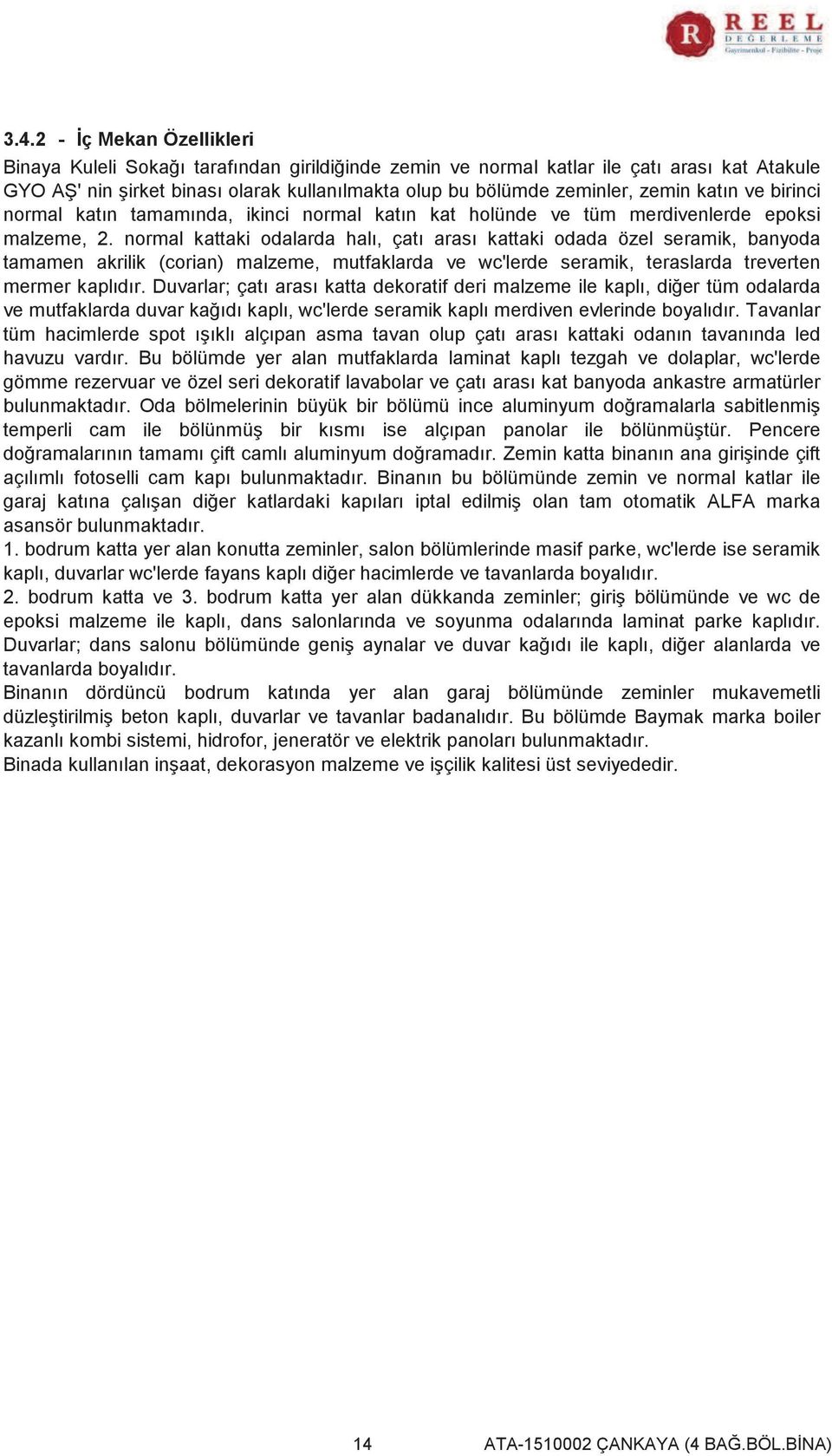 R REEL DEĞERLEME
Gayrimenkul - Fizibilite - Proje

3.4.2 - İç Mekan Özellikleri

Binaya Kuleli Sokağı tarafından girildiğinde zemin ve normal katlar ile çatı arası kat Atakule GYO AŞ' nin şirket binası olarak kullanılmakta olup bu bölümde zeminler, zemin katın ve birinci normal katın tamamında, ikinci normal katın kat holünde ve tüm merdivenlerde epoksi malzeme, 2. normal kattaki odalarda halı, çatı arası kattaki odada özel seramik, banyoda tamamen akrilik (corian) malzeme, mutfaklarda ve wc'lerde seramik, teraslarda treverten mermer kaplıdır. Duvarlar; çatı arası katta dekoratif deri malzeme ile kaplı, diğer tüm odalarda ve mutfaklarda duvar kağıdı kaplı, wc'lerde seramik kaplı merdiven evlerinde boyalıdır. Tavanlar tüm hacimlerde spot ışıklı alçıpan asma tavan olup çatı arası kattaki odanın tavanında led havuzu vardır. Bu bölümde yer alan mutfaklarda laminat kaplı tezgah ve dolaplar, wc'lerde gömme rezervuar ve özel seri dekoratif lavabolar ve çatı arası kat banyoda ankastre armatürler bulunmaktadır. Oda bölmelerinin büyük bir bölümü ince aluminyum doğramalarla sabitlenmiş temperli cam ile bölünmüş bir kısmı ise alçıpan panolar ile bölünmüştür. Pencere doğramalarının tamamı çift camlı aluminyum doğramadır. Zemin katta binanın ana girişinde çift açılımlı fotoselli cam kapı bulunmaktadır. Binanın bu bölümünde zemin ve normal katlar ile garaj katına çalışan diğer katlardaki kapıları iptal edilmiş olan tam otomatik ALFA marka asansör bulunmaktadır.
1. bodrum katta yer alan konutta zeminler, salon bölümlerinde masif parke, wc'lerde ise seramik kaplı, duvarlar wc'lerde fayans kaplı diğer hacimlerde ve tavanlarda boyalıdır.
2. bodrum katta ve 3. bodrum katta yer alan dükkanda zeminler; giriş bölümünde ve wc de epoksi malzeme ile kaplı, dans salonlarında ve soyunma odalarında laminat parke kaplıdır. Duvarlar; dans salonu bölümünde geniş aynalar ve duvar kağıdı ile kaplı, diğer alanlarda ve tavanlarda boyalıdır.
Binanın dördüncü bodrum katında yer alan garaj bölümünde zeminler mukavemetli düzleştirilmiş beton kaplı, duvarlar ve tavanlar badanalıdır. Bu bölümde Baymak marka boiler kazanlı kombi sistemi, hidrofor, jeneratör ve elektrik panoları bulunmaktadır.
Binada kullanılan inşaat, dekorasyon malzeme ve işçilik kalitesi üst seviyededir.

14

ATA-1510002 ÇANKAYA (4 BAĞ.BÖL.BİNA)